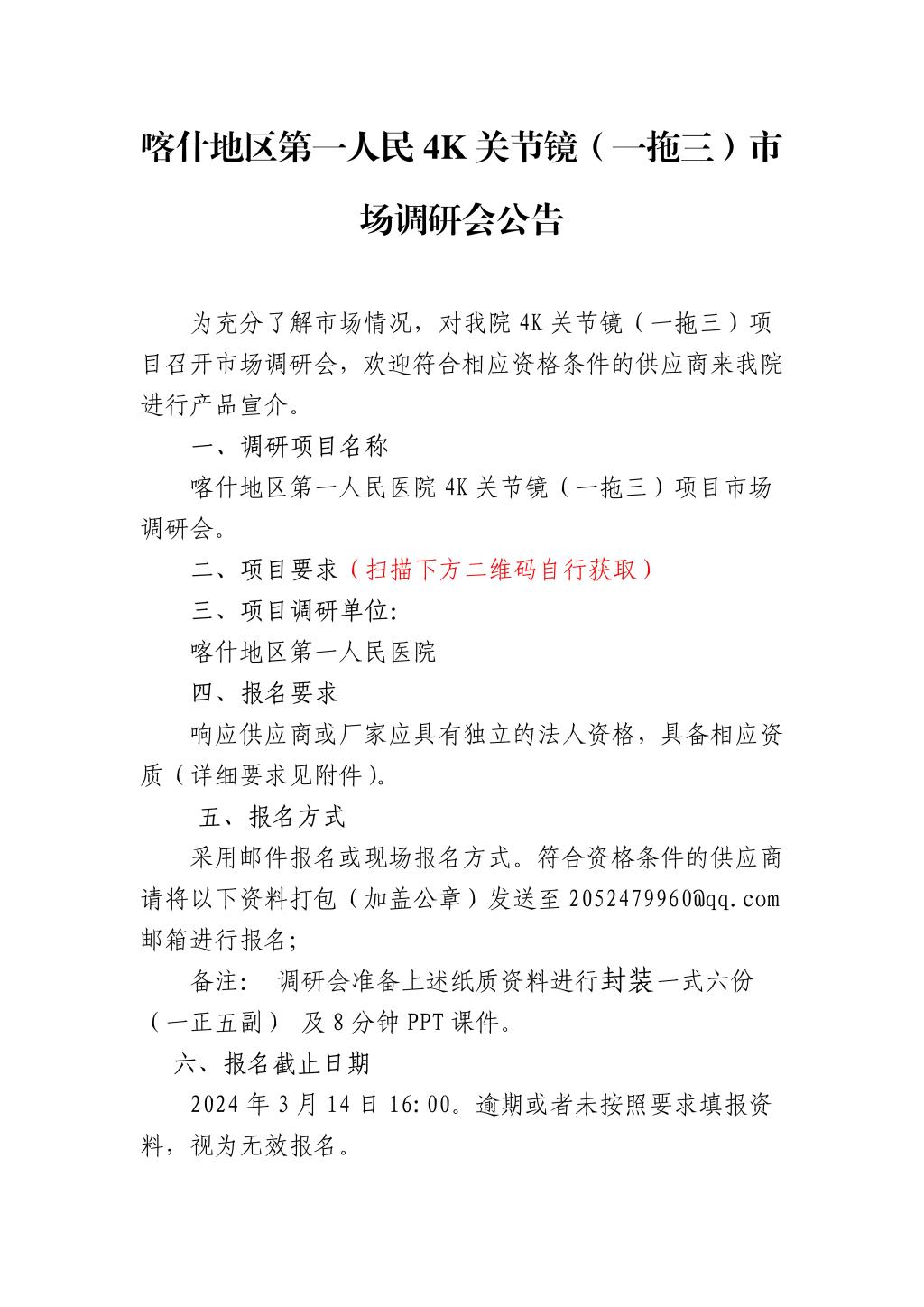 喀什地区第一人民 4K 关节镜（一拖三）市场调研会公告

为充分了解市场情况，对我院 4K 关节镜（一拖三）项目召开市场调研会，欢迎符合相应资格条件的供应商来我院进行产品宣介。

一、调研项目名称

喀什地区第一人民医院 4K 关节镜（一拖三）项目市场调研会。

二、项目要求（扫描下方二维码自行获取）

三、项目调研单位:

喀什地区第一人民医院

四、报名要求

响应供应商或厂家应具有独立的法人资格，具备相应资质（详细要求见附件）。

五、报名方式

采用邮件报名或现场报名方式。符合资格条件的供应商请将以下资料打包（加盖公章）发送至 2052479960@qq.com 邮箱进行报名;

备注： 调研会准备上述纸质资料进行封装一式六份（一正五副） 及 8 分钟 PPT 课件。

六、报名截止日期

2024 年 3 月 14 日 16:00。逾期或者未按照要求填报资料，视为无效报名。